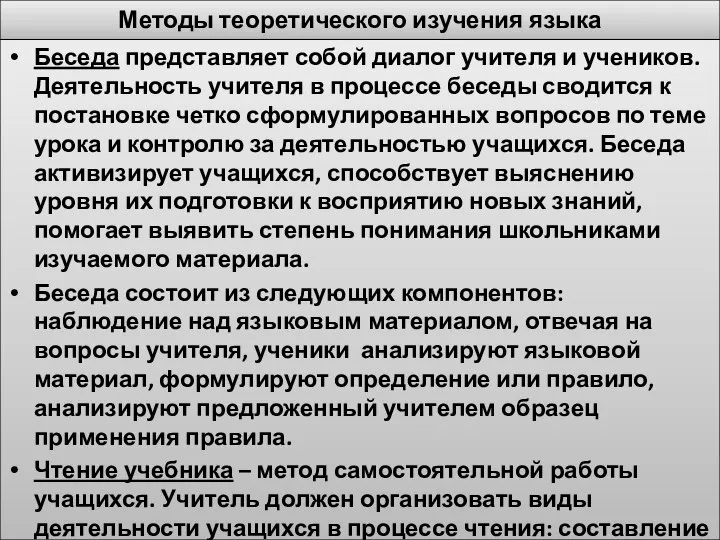 Методы теоретического изучения языка

• Беседа представляет собой диалог учителя и учеников. Деятельность учителя в процессе беседы сводится к постановке четко сформулированных вопросов по теме урока и контролю за деятельностью учащихся. Беседа активизирует учащихся, способствует выяснению уровня их подготовки к восприятию новых знаний, помогает выявить степень понимания школьниками изучаемого материала.

• Беседа состоит из следующих компонентов: наблюдение над языковым материалом, отвечая на вопросы учителя, ученики анализируют языковой материал, формулируют определение или правило, анализируют предложенный учителем образец применения правила.

• Чтение учебника – метод самостоятельной работы учащихся. Учитель должен организовать виды деятельности учащихся в процессе чтения: составление